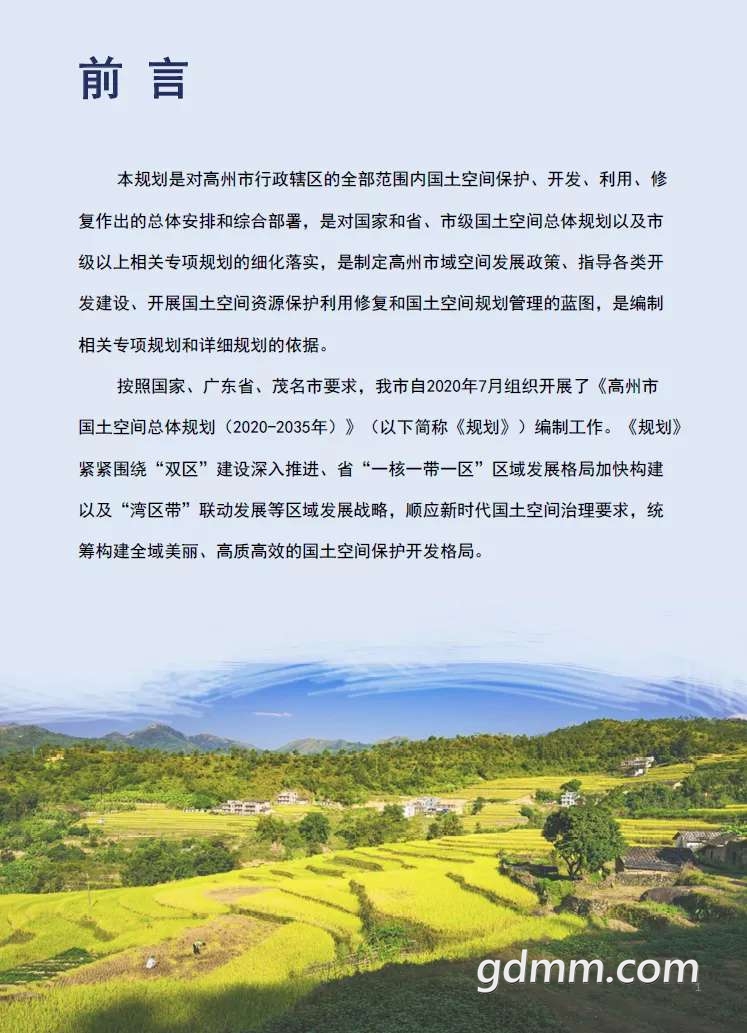 前 言

本规划是对高州市行政辖区的全部范围内国土空间保护、开发、利用、修复作出的总体安排和综合部署，是对国家和省、市级国土空间总体规划以及市级以上相关专项规划的细化落实，是制定高州市域空间发展政策、指导各类开发建设、开展国土空间资源保护利用修复和国土空间规划管理的蓝图，是编制相关专项规划和详细规划的依据。

按照国家、广东省、茂名市要求，我市自2020年7月组织开展了《高州市国土空间总体规划（2020-2035年）》（以下简称《规划》）编制工作。《规划》紧紧围绕“双区”建设深入推进、省“一核一带一区”区域发展格局加快构建以及“湾区带”联动发展等区域发展战略，顺应新时代国土空间治理要求，统筹构建全域美丽、高质高效的国土空间保护开发格局。

gdmm.com

1